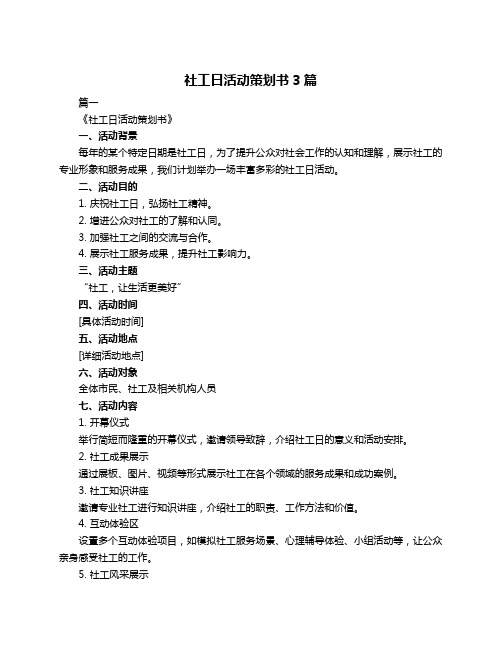 社工日活动策划书 3 篇

篇一

《社工日活动策划书》

一、活动背景

每年的某个特定日期是社工日，为了提升公众对社会工作的认知和理解，展示社工的专业形象和服务成果，我们计划举办一场丰富多彩的社工日活动。

二、活动目的

1. 庆祝社工日，弘扬社工精神。

2. 增进公众对社工的了解和认同。

3. 加强社工之间的交流与合作。

4. 展示社工服务成果，提升社工影响力。

三、活动主题

“社工，让生活更美好”

四、活动时间

[具体活动时间]

五、活动地点

[详细活动地点]

六、活动对象

全体市民、社工及相关机构人员

七、活动内容

1. 开幕仪式

举行简短而隆重的开幕仪式，邀请领导致辞，介绍社工日的意义和活动安排。

2. 社工成果展示

通过展板、图片、视频等形式展示社工在各个领域的服务成果和成功案例。

3. 社工知识讲座

邀请专业社工进行知识讲座，介绍社工的职责、工作方法和价值。

4. 互动体验区

设置多个互动体验项目，如模拟社工服务场景、心理辅导体验、小组活动等，让公众亲身感受社工的工作。

5. 社工风采展示